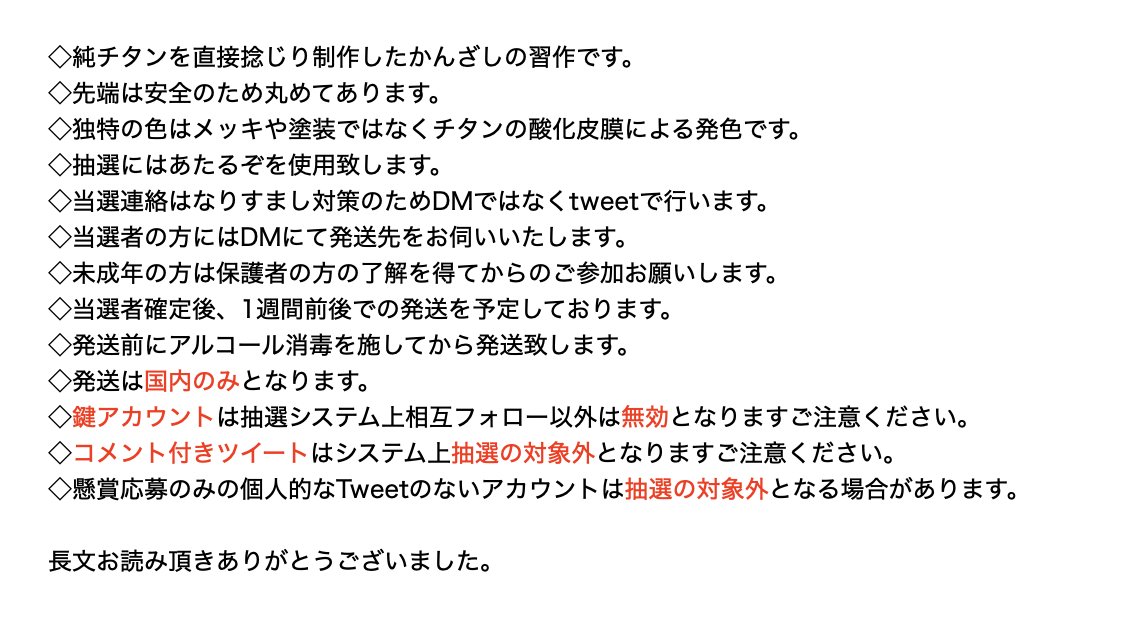 ◇純チタンを直接捻じり制作したかんざしの習作です。
◇先端は安全のため丸めてあります。
◇独特の色はメッキや塗装ではなくチタンの酸化皮膜による発色です。
◇抽選にはあたるぞを使用致します。
◇当選連絡はなりすまし対策のためDMではなくtweetで行います。
◇当選者の方にはDMにて発送先をお伺いいたします。
◇未成年の方は保護者の方の了解を得てからのご参加お願いします。
◇当選者確定後、1週間前後での発送を予定しております。
◇発送前にアルコール消毒を施してから発送致します。
◇発送は国内のみとなります。
◇鍵アカウントは抽選システム上相互フォロー以外は無効となりますご注意ください。
◇コメント付きツイートはシステム上抽選の対象外となりますご注意ください。
◇懸賞応募のみの個人的なTweetのないアカウントは抽選の対象外となる場合があります。

長文お読み頂きありがとうございました。